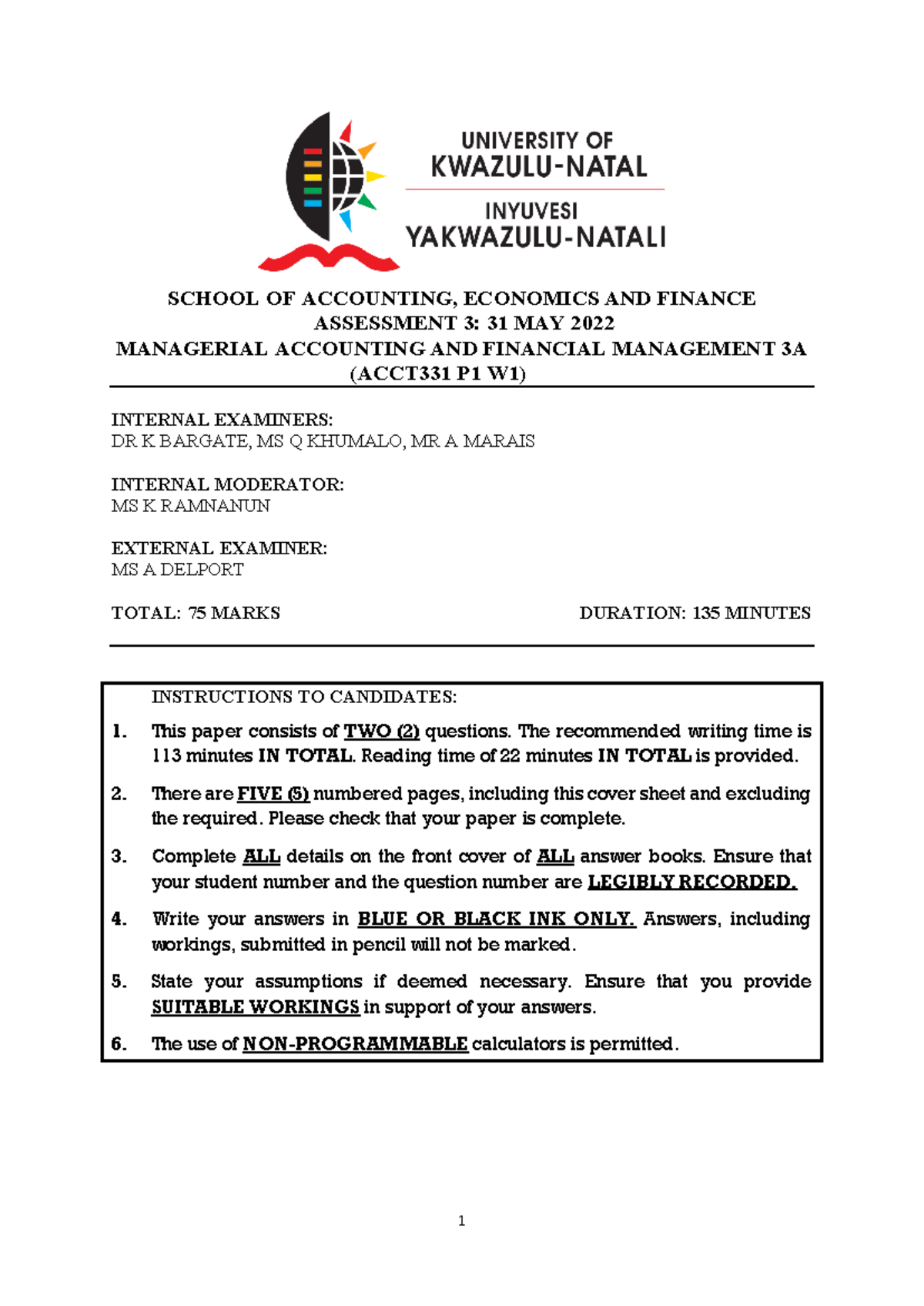 UNIVERSITY OF
KWAZULU-NATAL
INYUVESI
YAKWAZULU-NATALI

SCHOOL OF ACCOUNTING, ECONOMICS AND FINANCE
ASSESSMENT 3: 31 MAY 2022
MANAGERIAL ACCOUNTING AND FINANCIAL MANAGEMENT 3A
(ACCT331 P1 W1)

INTERNAL EXAMINERS:
DR K BARGATE, MS Q KHUMALO, MR A MARAIS

INTERNAL MODERATOR:
MS K RAMNANUN

EXTERNAL EXAMINER:
MS A DELPORT

TOTAL: 75 MARKS

DURATION: 135 MINUTES

INSTRUCTIONS TO CANDIDATES:

1. This paper consists of TWO (2) questions. The recommended writing time is 113 minutes IN TOTAL. Reading time of 22 minutes IN TOTAL is provided.

2. There are FIVE (5) numbered pages, including this cover sheet and excluding the required. Please check that your paper is complete.

3. Complete ALL details on the front cover of ALL answer books. Ensure that your student number and the question number are LEGIBLY RECORDED.

4. Write your answers in BLUE OR BLACK INK ONLY. Answers, including workings, submitted in pencil will not be marked.

5. State your assumptions if deemed necessary. Ensure that you provide SUITABLE WORKINGS in support of your answers.

6. The use of NON-PROGRAMMABLE calculators is permitted.

1